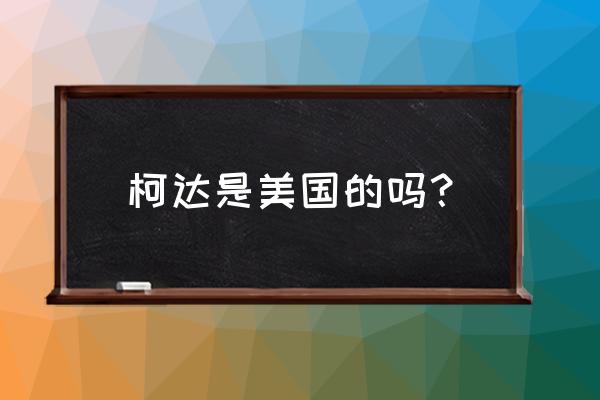 柯达是美国的吗？